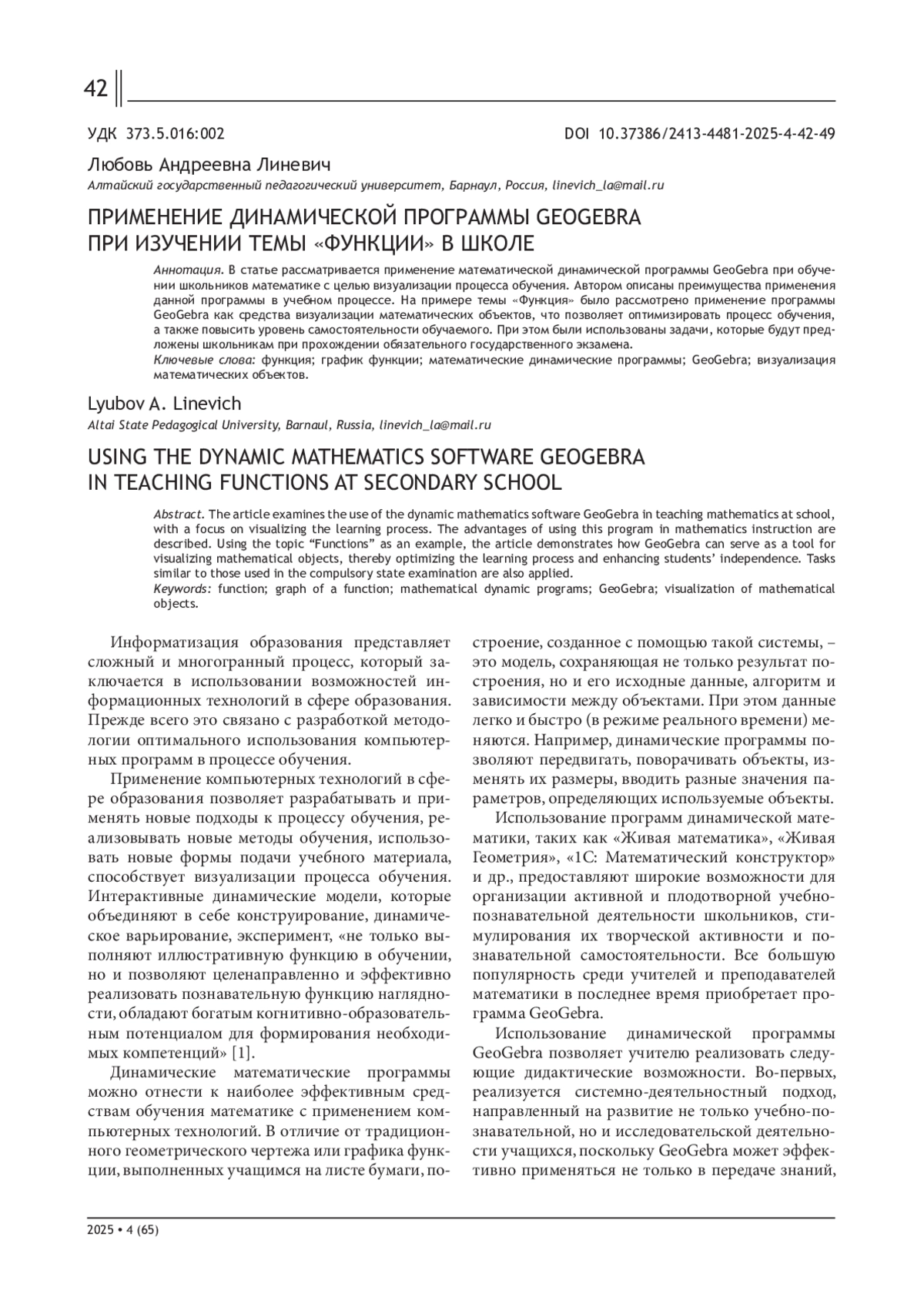 42

УДК 373.5.016:002

DOI 10.37386/2413-4481-2025-4-42-49

Любовь Андреевна Линевич
Алтайский государственный педагогический университет, Барнаул, Россия, linevich_la@mail.ru

ПРИМЕНЕНИЕ ДИНАМИЧЕСКОЙ ПРОГРАММЫ GEOGEBRA ПРИ ИЗУЧЕНИИ ТЕМЫ «ФУНКЦИИ» В ШКОЛЕ

Аннотация. В статье рассматривается применение математической динамической программы GeoGebra при обучении школьников математике с целью визуализации процесса обучения. Автором описаны преимущества применения данной программы в учебном процессе. На примере темы «Функция» было рассмотрено применение программы GeoGebra как средства визуализации математических объектов, что позволяет оптимизировать процесс обучения, а также повысить уровень самостоятельности обучаемого. При этом были использованы задачи, которые будут предложены школьникам при прохождении обязательного государственного экзамена.
Ключевые слова: функция; график функции; математические динамические программы; GeoGebra; визуализация математических объектов.

Lyubov A. Linevich
Altai State Pedagogical University, Barnaul, Russia, linevich_la@mail.ru

USING THE DYNAMIC MATHEMATICS SOFTWARE GEOGEBRA IN TEACHING FUNCTIONS AT SECONDARY SCHOOL

Abstract. The article examines the use of the dynamic mathematics software GeoGebra in teaching mathematics at school, with a focus on visualizing the learning process. The advantages of using this program in mathematics instruction are described. Using the topic “Functions” as an example, the article demonstrates how GeoGebra can serve as a tool for visualizing mathematical objects, thereby optimizing the learning process and enhancing students’ independence. Tasks similar to those used in the compulsory state examination are also applied.
Keywords: function; graph of a function; mathematical dynamic programs; GeoGebra; visualization of mathematical objects.

Информатизация образования представляет сложный и многогранный процесс, который заключается в использовании возможностей информационных технологий в сфере образования. Прежде всего это связано с разработкой методологии оптимального использования компьютерных программ в процессе обучения.

Применение компьютерных технологий в сфере образования позволяет разрабатывать и применять новые подходы к процессу обучения, реализовывать новые методы обучения, использовать новые формы подачи учебного материала, способствует визуализации процесса обучения. Интерактивные динамические модели, которые объединяют в себе конструирование, динамическое варьирование, эксперимент, «не только выполняют иллюстративную функцию в обучении, но и позволяют целенаправленно и эффективно реализовать познавательную функцию наглядности, обладают богатым когнитивно-образовательным потенциалом для формирования необходимых компетенций» [1].

Динамические математические программы можно отнести к наиболее эффективным средствам обучения математике с применением компьютерных технологий. В отличие от традиционного геометрического чертежа или графика функции, выполненных учащимся на листе бумаги, построение, созданное с помощью такой системы, – это модель, сохраняющая не только результат построения, но и его исходные данные, алгоритм и зависимости между объектами. При этом данные легко и быстро (в режиме реального времени) меняются. Например, динамические программы позволяют передвигать, поворачивать объекты, изменять их размеры, вводить разные значения параметров, определяющих используемые объекты.

Использование программ динамической математики, таких как «Живая математика», «Живая Геометрия», «1С: Математический конструктор» и др., предоставляют широкие возможности для организации активной и плодотворной учебно-познавательной деятельности школьников, стимулирования их творческой активности и познавательной самостоятельности. Все большую популярность среди учителей и преподавателей математики в последнее время приобретает программа GeoGebra.

Использование динамической программы GeoGebra позволяет учителю реализовать следующие дидактические возможности. Во-первых, реализуется системно-деятельностный подход, направленный на развитие не только учебно-познавательной, но и исследовательской деятельности учащихся, поскольку GeoGebra может эффективно применяться не только в передаче знаний,

2025 • 4 (65)